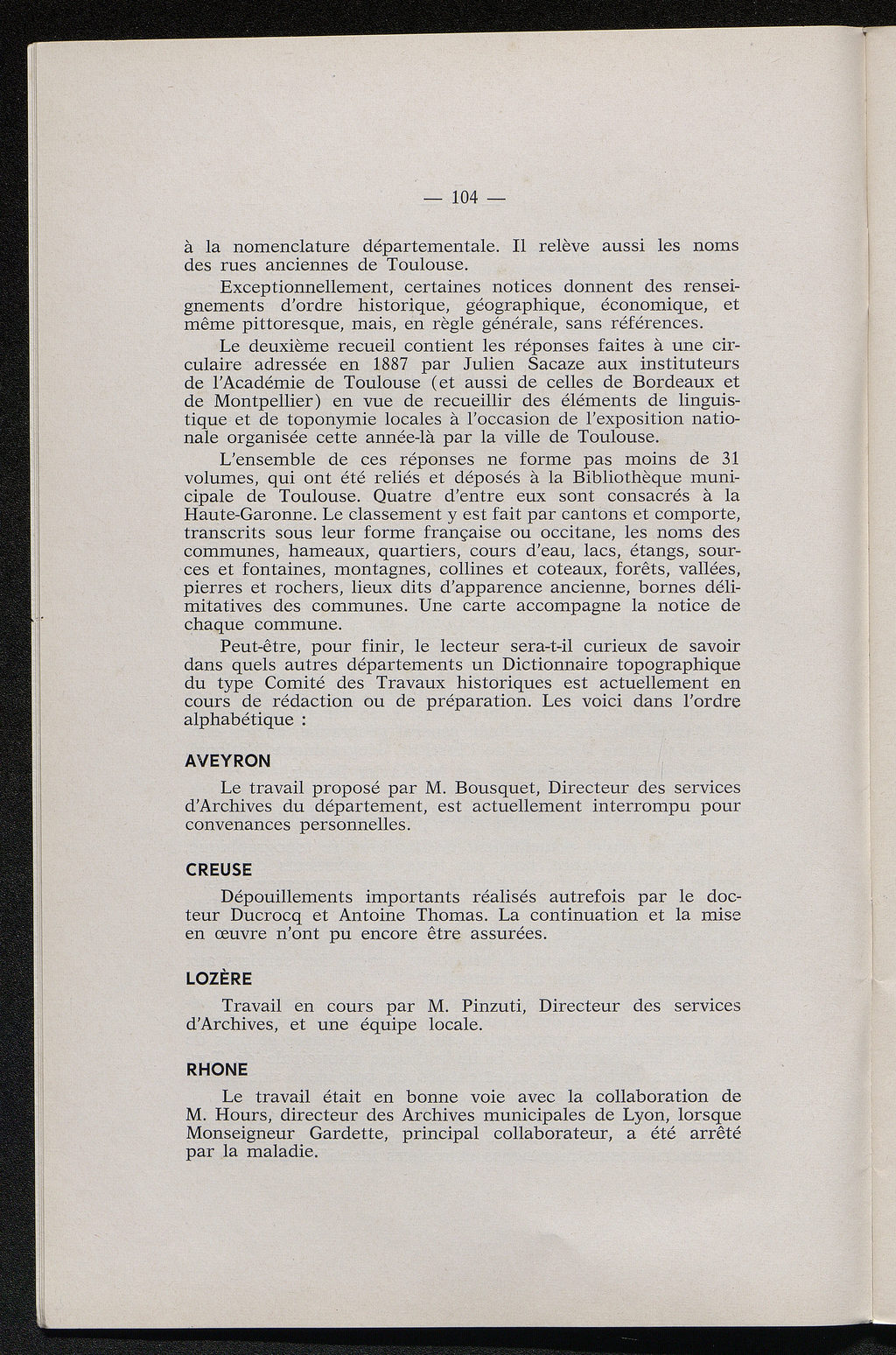 — 104 —

à la nomenclature départementale. Il relève aussi les noms des rues anciennes de Toulouse.

Exceptionnellement, certaines notices donnent des renseignements d'ordre historique, géographique, économique, et même pittoresque, mais, en règle générale, sans références.

Le deuxième recueil contient les réponses faites à une circulaire adressée en 1887 par Julien Sacaze aux instituteurs de l'Académie de Toulouse (et aussi de celles de Bordeaux et de Montpellier) en vue de recueillir des éléments de linguistique et de toponymie locales à l'occasion de l'exposition nationale organisée cette année-là par la ville de Toulouse.

L'ensemble de ces réponses ne forme pas moins de 31 volumes, qui ont été reliés et déposés à la Bibliothèque municipale de Toulouse. Quatre d'entre eux sont consacrés à la Haute-Garonne. Le classement y est fait par cantons et comporte, transcrits sous leur forme française ou occitane, les noms des communes, hameaux, quartiers, cours d'eau, lacs, étangs, sources et fontaines, montagnes, collines et coteaux, forêts, vallées, pierres et rochers, lieux dits d'apparence ancienne, bornes délimitatives des communes. Une carte accompagne la notice de chaque commune.

Peut-être, pour finir, le lecteur sera-t-il curieux de savoir dans quels autres départements un Dictionnaire topographique du type Comité des Travaux historiques est actuellement en cours de rédaction ou de préparation. Les voici dans l'ordre alphabétique :

AVEYRON

Le travail proposé par M. Bousquet, Directeur des services d'Archives du département, est actuellement interrompu pour convenances personnelles.

CREUSE

Dépouillements importants réalisés autrefois par le docteur Ducrocq et Antoine Thomas. La continuation et la mise en œuvre n'ont pu encore être assurées.

LOZÈRE

Travail en cours par M. Pinzuti, Directeur des services d'Archives, et une équipe locale.

RHONE

Le travail était en bonne voie avec la collaboration de M. Hours, directeur des Archives municipales de Lyon, lorsque Monseigneur Gardette, principal collaborateur, a été arrêté par la maladie.